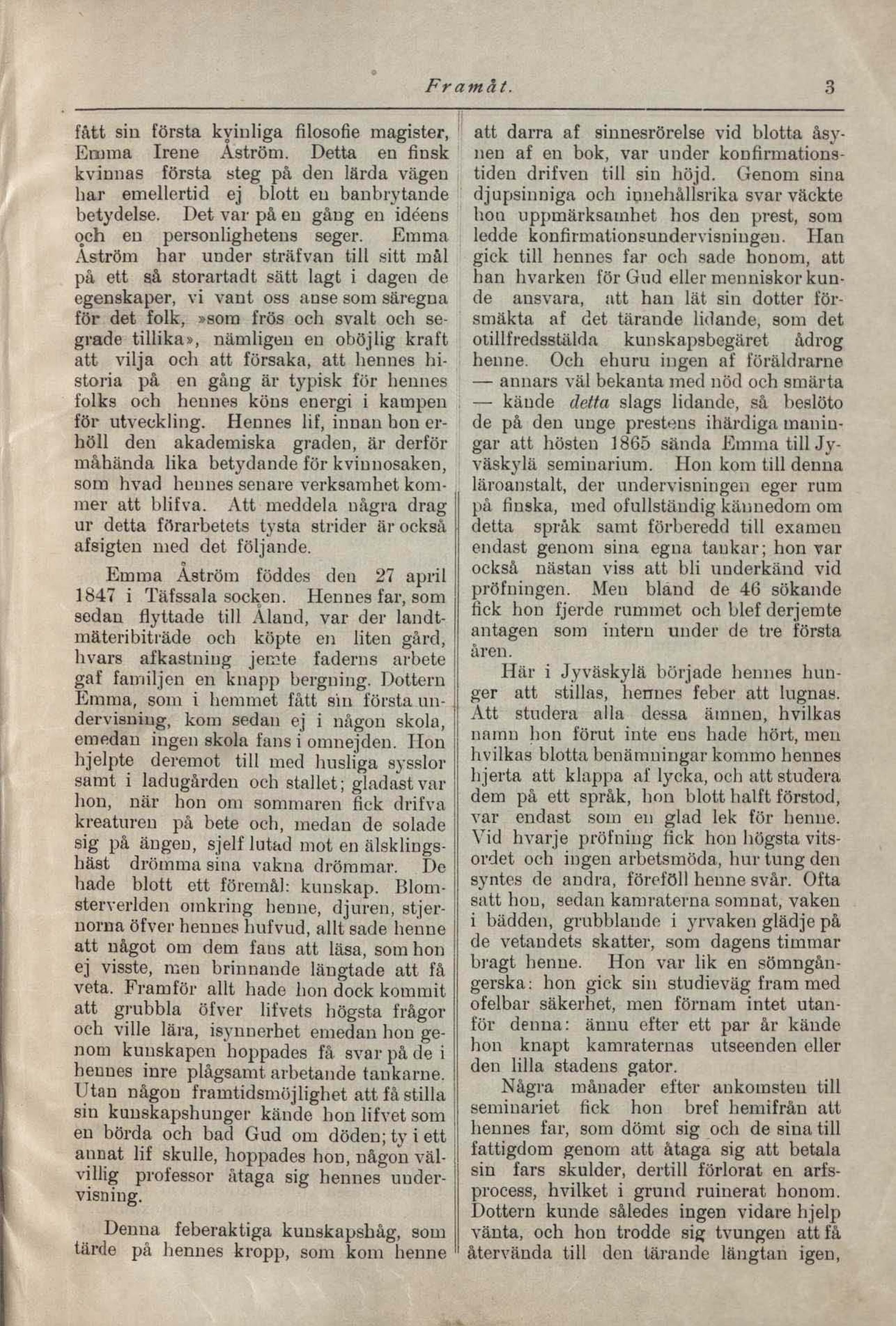 Framåt. 3

fått sin första kvinliga filosofie magister, Emma Irene Åström. Detta en finsk kvinnas första steg på den lärda vägen har emellertid ej blott en banbrytande betydelse. Det var på en gång en idéens och en personlighetens seger. Emma Åström har under sträfvan till sitt mål på ett så storartadt sätt lagt i dagen de egenskaper, vi vant oss anse som säregna för det folk, »som frös och svalt och segrade tillika», nämligen en oböjlig kraft att vilja och att försaka, att hennes historia på en gång är typisk för hennes folks och hennes köns energi i kampen för utveckling. Hennes lif, innan hon erhöll den akademiska graden, är derför måhända lika betydande för kvinnosaken, som hvad hennes senare verksamhet kommer att blifva. Att meddela några drag ur detta förarbetets tysta strider är också afsigten med det följande.

Emma Åström föddes den 27 april 1847 i Täfssala socken. Hennes far, som sedan flyttade till Åland, var der landtmäteribiträde och köpte en liten gård, hvars afkastning jemte faderns arbete gaf familjen en knapp bergning. Dottern Emma, som i hemmet fått sin första undervisning, kom sedan ej i någon skola, emedan ingen skola fans i omnejden. Hon hjelpte deremot till med husliga sysslor samt i ladugården och stallet; gladast var hon, när hon om sommaren fick drifva kreaturen på bete och, medan de solade sig på ängen, sjelf lutad mot en älsklingshäst drömma sina vakna drömmar. De hade blott ett föremål: kunskap. Blomsterverlden omkring henne, djuren, stjernorna öfver hennes hufvud, allt sade henne att något om dem fans att läsa, som hon ej visste, men brinnande längtade att få veta. Framför allt hade hon dock kommit att grubbla öfver lifvets högsta frågor och ville lära, isynnerhet emedan hon genom kunskapen hoppades få svar på de i hennes inre plågsamt arbetande tankarne. Utan någon framtidsmöjlighet att få stilla sin kunskapshunger kände hon lifvet som en börda och bad Gud om döden; ty i ett annat lif skulle, hoppades hon, någon välvillig professor åtaga sig hennes undervisning.

Denna feberaktiga kunskapshåg, som tärde på hennes kropp, som kom henne att darra af sinnesrörelse vid blotta åsynen af en bok, var under konfirmationstiden drifven till sin höjd. Genom sina djupsinniga och innehållsrika svar väckte hon uppmärksamhet hos den prest, som ledde konfirmationsundervisningen. Han gick till hennes far och sade honom, att han hvarken för Gud eller menniskor kunde ansvara, att han lät sin dotter försmäkta af det tärande lidande, som det otillfredsstälda kunskapsbegäret ådrog henne. Och ehuru ingen af föräldrarne — annars väl bekanta med nöd och smärta — kände detta slags lidande, så beslöto de på den unge prestens ihärdiga maningar att hösten 1865 sända Emma till Jyväskylä seminarium. Hon kom till denna läroanstalt, der undervisningen eger rum på finska, med ofullständig kännedom om detta språk samt förberedd till examen endast genom sina egna tankar; hon var också nästan viss att bli underkänd vid pröfningen. Men bland de 46 sökande fick hon fjerde rummet och blef derjemte antagen som intern under de tre första åren.

Här i Jyväskylä började hennes hunger att stillas, hennes feber att lugnas. Att studera alla dessa ämnen, hvilkas namn hon förut inte ens hade hört, men hvilkas blotta benämningar kommo hennes hjerta att klappa af lycka, och att studera dem på ett språk, hon blott halft förstod, var endast som en glad lek för henne. Vid hvarje pröfning fick hon högsta vitsordet och ingen arbetsmöda, hur tung den syntes de andra, föreföll henne svår. Ofta satt hon, sedan kamraterna somnat, vaken i bädden, grubblande i yrvaken glädje på de vetandets skatter, som dagens timmar bragt henne. Hon var lik en sömngångerska: hon gick sin studieväg fram med ofelbar säkerhet, men förnam intet utanför denna: ännu efter ett par år kände hon knapt kamraternas utseenden eller den lilla stadens gator.

Några månader efter ankomsten till seminariet fick hon bref hemifrån att hennes far, som dömt sig och de sina till fattigdom genom att åtaga sig att betala sin fars skulder, dertill förlorat en arfsprocess, hvilket i grund ruinerat honom. Dottern kunde således ingen vidare hjelp vänta, och hon trodde sig tvungen att få återvända till den tärande längtan igen,